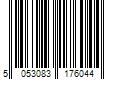 5 053083 176044